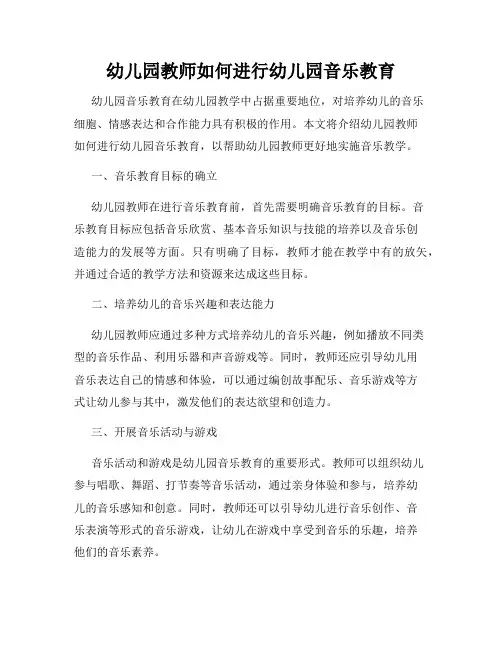 幼儿园教师如何进行幼儿园音乐教育

幼儿园音乐教育在幼儿园教学中占据重要地位，对培养幼儿的音乐细胞、情感表达和合作能力具有积极的作用。本文将介绍幼儿园教师如何进行幼儿园音乐教育，以帮助幼儿园教师更好地实施音乐教学。

一、音乐教育目标的确立

幼儿园教师在进行音乐教育前，首先需要明确音乐教育的目标。音乐教育目标应包括音乐欣赏、基本音乐知识与技能的培养以及音乐创造能力的发展等方面。只有明确了目标，教师才能在教学中有的放矢，并通过合适的教学方法和资源来达成这些目标。

二、培养幼儿的音乐兴趣和表达能力

幼儿园教师应通过多种方式培养幼儿的音乐兴趣，例如播放不同类型的音乐作品、利用乐器和声音游戏等。同时，教师还应引导幼儿用音乐表达自己的情感和体验，可以通过编创故事配乐、音乐游戏等方式让幼儿参与其中，激发他们的表达欲望和创造力。

三、开展音乐活动与游戏

音乐活动和游戏是幼儿园音乐教育的重要形式。教师可以组织幼儿参与唱歌、舞蹈、打节奏等音乐活动，通过亲身体验和参与，培养幼儿的音乐感知和创意。同时，教师还可以引导幼儿进行音乐创作、音乐表演等形式的音乐游戏，让幼儿在游戏中享受到音乐的乐趣，培养他们的音乐素养。